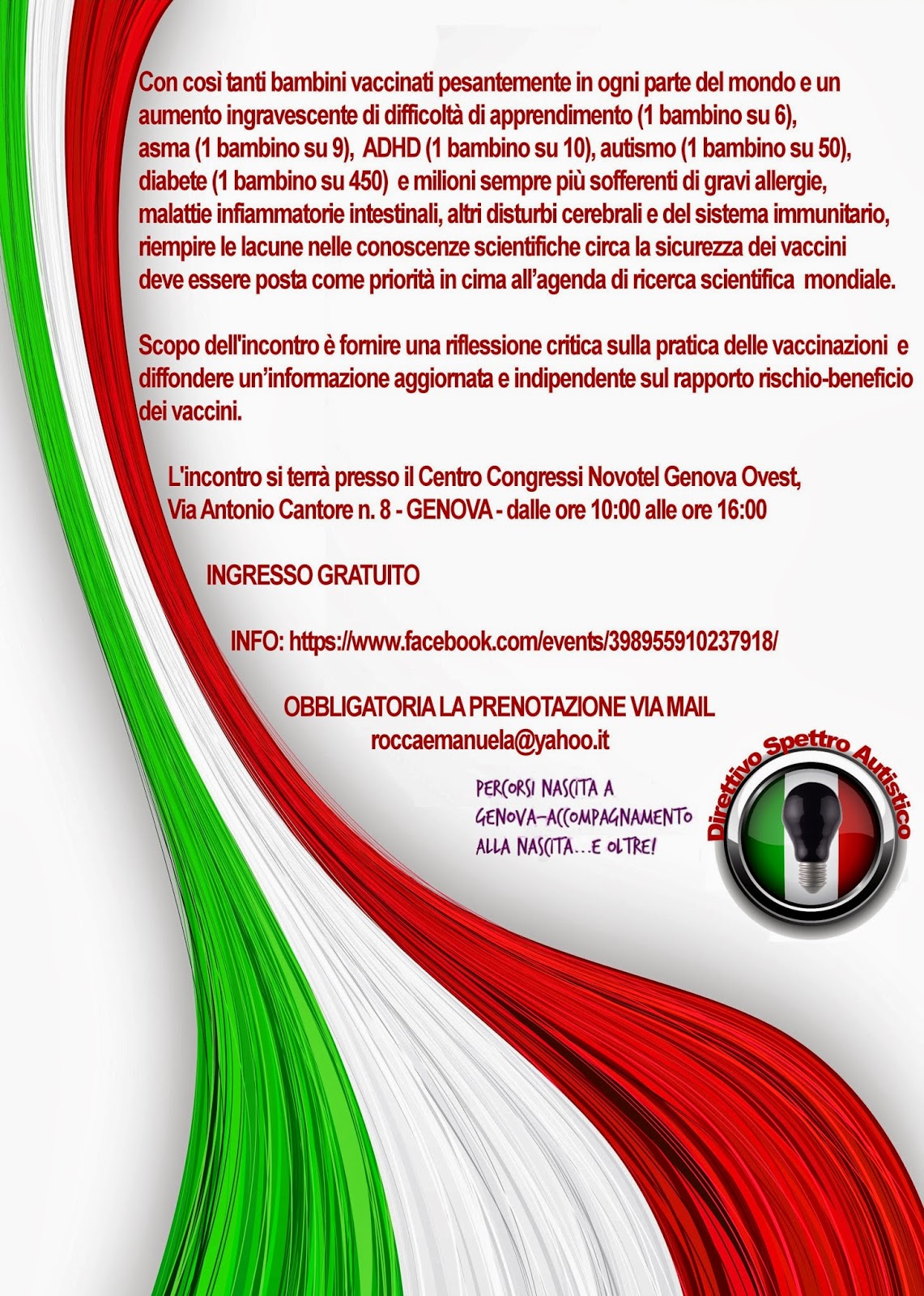 Con così tanti bambini vaccinati pesantemente in ogni parte del mondo e un aumento ingravescente di difficoltà di apprendimento (1 bambino su 6), asma (1 bambino su 9), ADHD (1 bambino su 10), autismo (1 bambino su 50), diabete (1 bambino su 450) e milioni sempre più sofferenti di gravi allergie, malattie infiammatorie intestinali, altri disturbi cerebrali e del sistema immunitario, riempire le lacune nelle conoscenze scientifiche circa la sicurezza dei vaccini deve essere posta come priorità in cima all'agenda di ricerca scientifica mondiale.

Scopo dell'incontro è fornire una riflessione critica sulla pratica delle vaccinazioni e diffondere un'informazione aggiornata e indipendente sul rapporto rischio-beneficio dei vaccini.

L'incontro si terrà presso il Centro Congressi Novotel Genova Ovest,
Via Antonio Cantore n. 8 - GENOVA - dalle ore 10:00 alle ore 16:00

INGRESSO GRATUITO

INFO: https://www.facebook.com/events/398955910237918/

OBBLIGATORIA LA PRENOTAZIONE VIA MAIL
roccaemanuela@yahoo.it

PERCORSI NASCITA A
GENOVA-ACCOMPAGNAMENTO
ALLA NASCITA...E OLTRE!

Direttivo Spettro Autistico